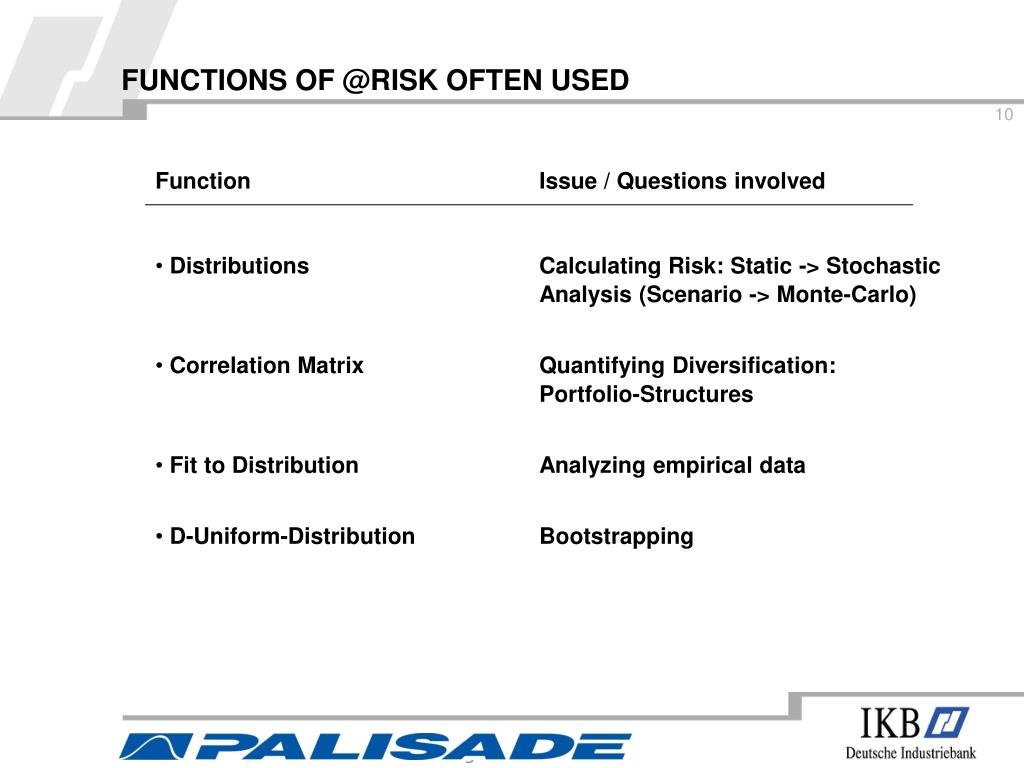 FUNCTIONS OF @RISK OFTEN USED

10

| Function | Issue / Questions involved |
|---|---|
| • Distributions | Calculating Risk: Static -> Stochastic Analysis (Scenario -> Monte-Carlo) |
| • Correlation Matrix | Quantifying Diversification: Portfolio-Structures |
| • Fit to Distribution | Analyzing empirical data |
| • D-Uniform-Distribution | Bootstrapping |

PALISADE

IKB
Deutsche Industriebank